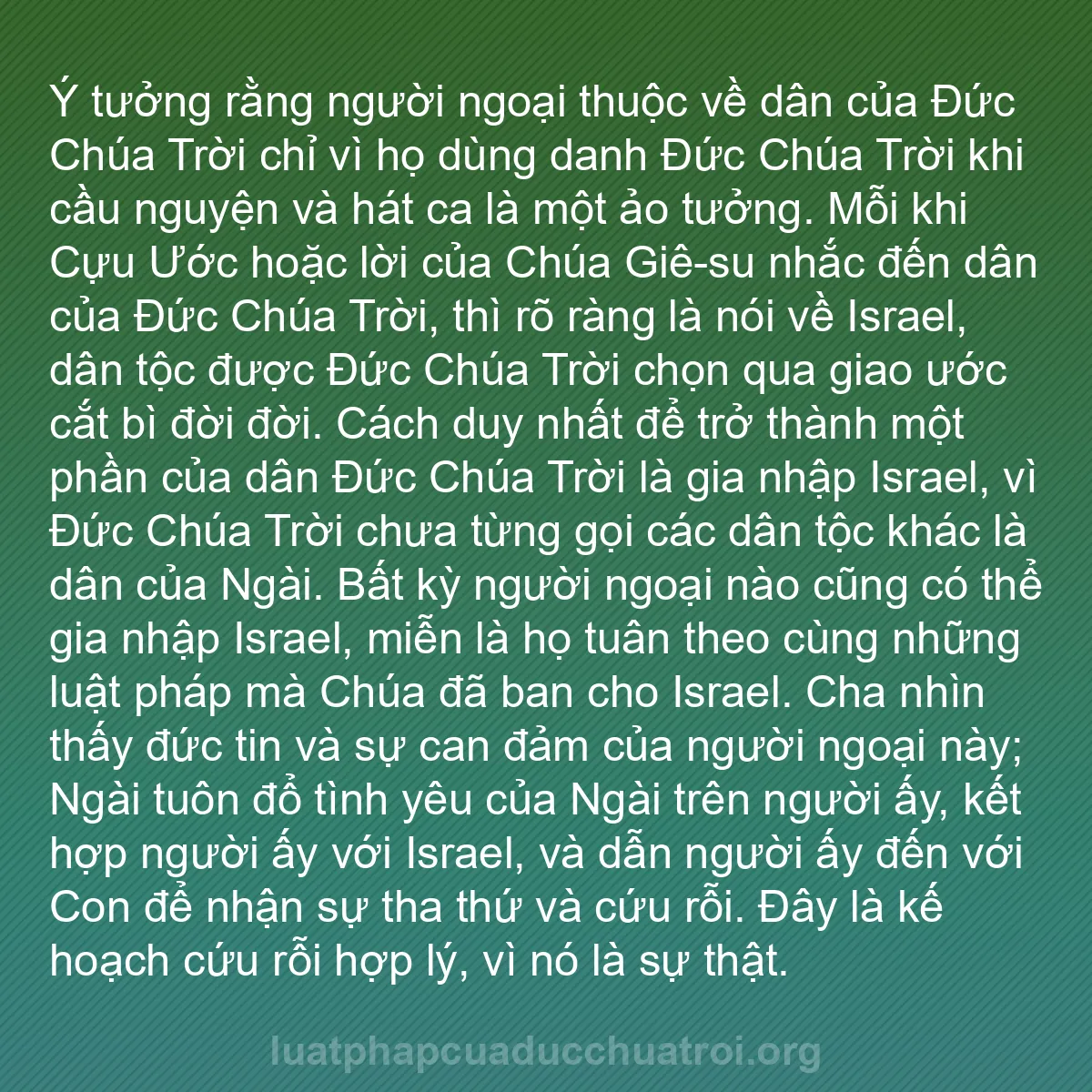 Ý tưởng rằng người ngoại thuộc về dân của Đức Chúa Trời chỉ vì họ dùng danh Đức Chúa Trời khi cầu nguyện và hát ca là một ảo tưởng. Mỗi khi Cựu Ước hoặc lời của Chúa Giê-su nhắc đến dân của Đức Chúa Trời, thì rõ ràng là nói về Israel, dân tộc được Đức Chúa Trời chọn qua giao ước cắt bì đời đời. Cách duy nhất để trở thành một phần của dân Đức Chúa Trời là gia nhập Israel, vì Đức Chúa Trời chưa từng gọi các dân tộc khác là dân của Ngài. Bất kỳ người ngoại nào cũng có thể gia nhập Israel, miễn là họ tuân theo cùng những luật pháp mà Chúa đã ban cho Israel. Cha nhìn thấy đức tin và sự can đảm của người ngoại này; Ngài tuôn đổ tình yêu của Ngài trên người ấy, kết hợp người ấy với Israel, và dẫn người ấy đến với Con để nhận sự tha thứ và cứu rỗi. Đây là kế hoạch cứu rỗi hợp lý, vì nó là sự thật.

luatphapcuaducchuatroi.org